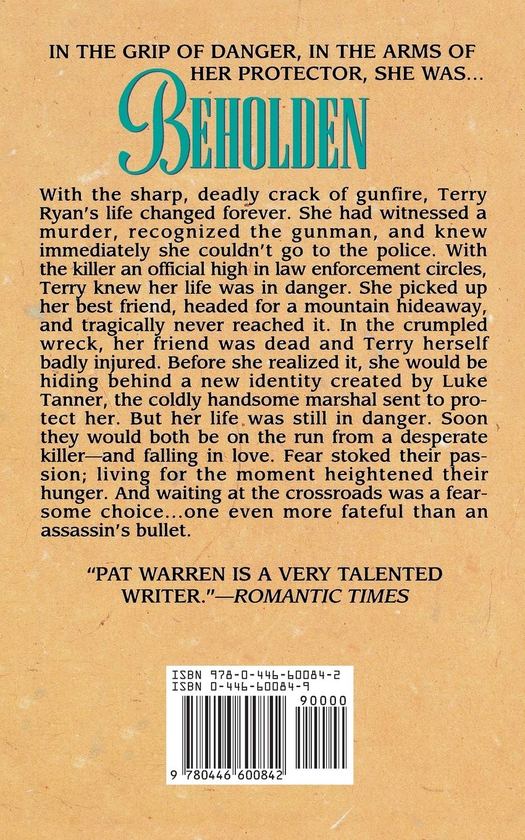 IN THE GRIP OF DANGER, IN THE ARMS OF HER PROTECTOR, SHE WAS...

BEHOLDEN

With the sharp, deadly crack of gunfire, Terry Ryan's life changed forever. She had witnessed a murder, recognized the gunman, and knew immediately she couldn't go to the police. With the killer an official high in law enforcement circles, Terry knew her life was in danger. She picked up her best friend, headed for a mountain hideaway, and tragically never reached it. In the crumpled wreck, her friend was dead and Terry herself badly injured. Before she realized it, she would be hiding behind a new identity created by Luke Tanner, the coldly handsome marshal sent to protect her. But her life was still in danger. Soon they would both be on the run from a desperate killer—and falling in love. Fear stoked their passion; living for the moment heightened their hunger. And waiting at the crossroads was a fearsome choice...one even more fateful than an assassin's bullet.

"PAT WARREN IS A VERY TALENTED WRITER."—ROMANTIC TIMES

ISBN 978-0-446-60084-2
ISBN 0-446-60084-9
90000
9 780446 600842